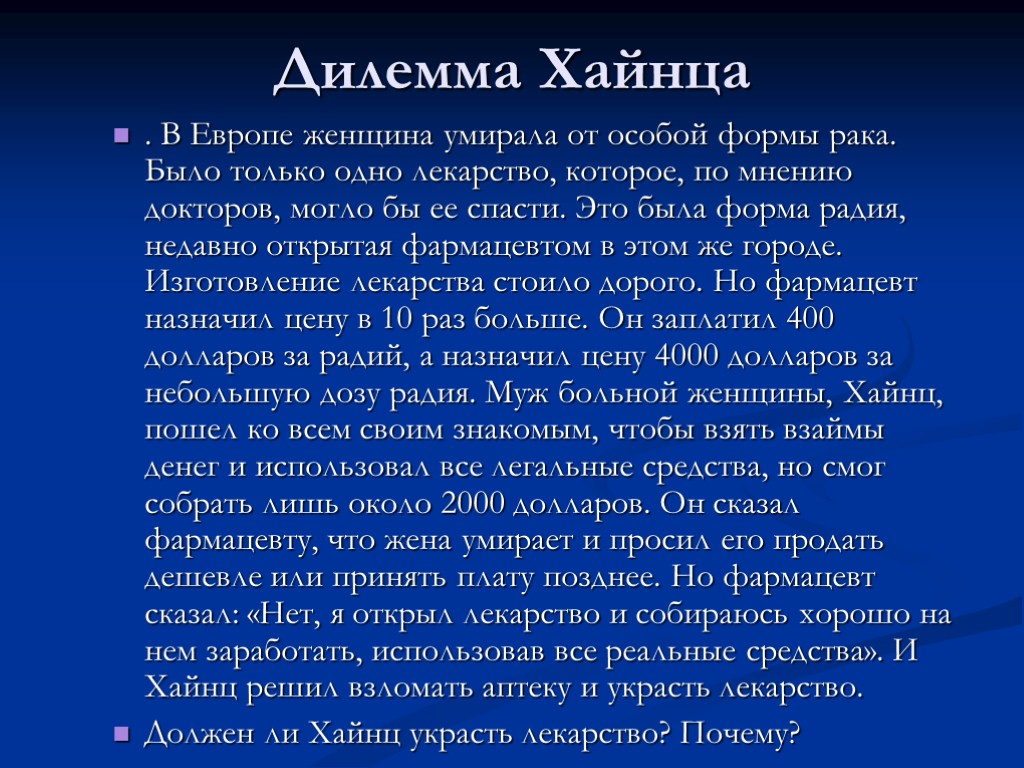 Дилемма Хайнца

. В Европе женщина умирала от особой формы рака. Было только одно лекарство, которое, по мнению докторов, могло бы ее спасти. Это была форма радия, недавно открытая фармацевтом в этом же городе. Изготовление лекарства стоило дорого. Но фармацевт назначил цену в 10 раз больше. Он заплатил 400 долларов за радий, а назначил цену 4000 долларов за небольшую дозу радия. Муж больной женщины, Хайнц, пошел ко всем своим знакомым, чтобы взять взаймы денег и использовал все легальные средства, но смог собрать лишь около 2000 долларов. Он сказал фармацевту, что жена умирает и просил его продать дешевле или принять плату позднее. Но фармацевт сказал: «Нет, я открыл лекарство и собираюсь хорошо на нем заработать, использовав все реальные средства». И Хайнц решил взломать аптеку и украсть лекарство.

Должен ли Хайнц украсть лекарство? Почему?